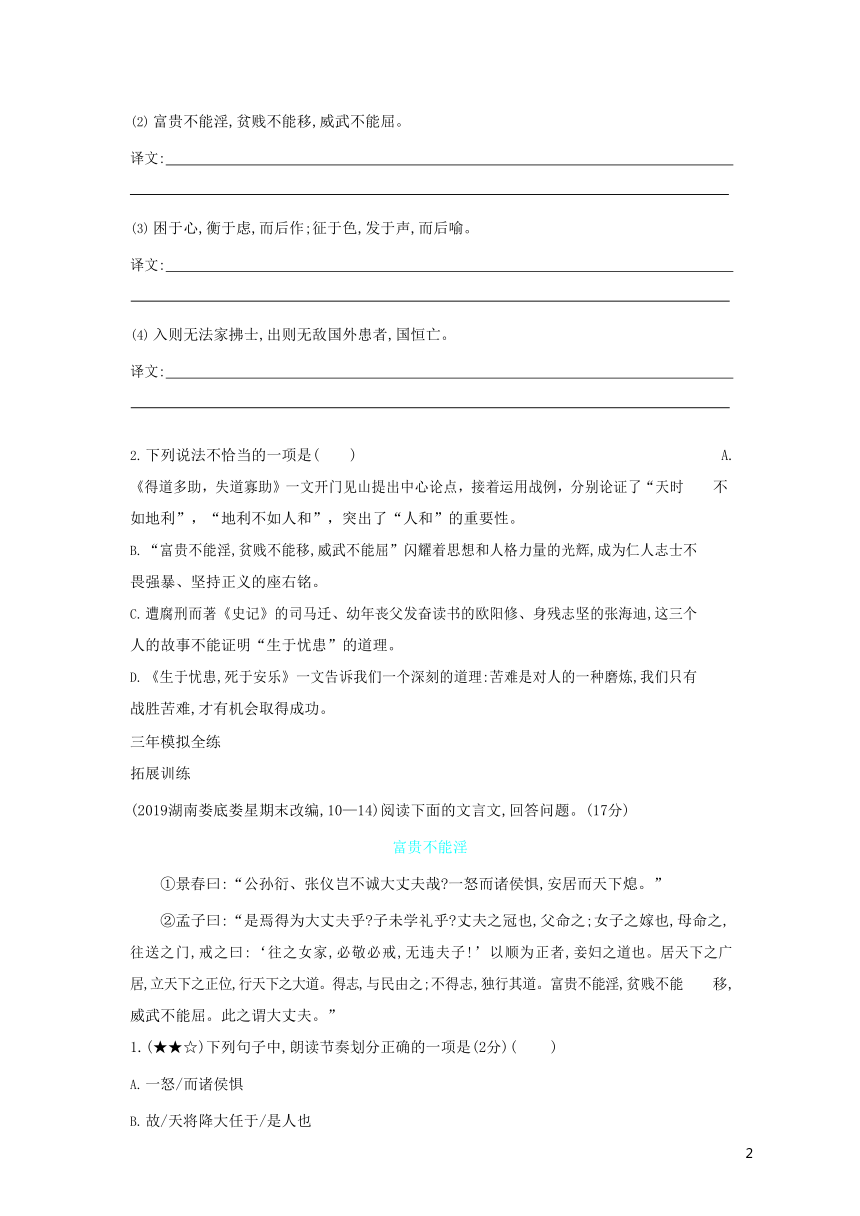 (2) 富贵不能淫,贫贱不能移,威武不能屈。

译文:

(3) 困于心,衡于虑,而后作;征于色,发于声,而后喻。

译文:

(4) 入则无法家拂士,出则无敌国外患者,国恒亡。

译文:

2. 下列说法不恰当的一项是(　　)

A. 《得道多助，失道寡助》一文开门见山提出中心论点，接着运用战例，分别论证了“天时　不如地利”，“地利不如人和”，突出了“人和”的重要性。

B. “富贵不能淫,贫贱不能移,威武不能屈”闪耀着思想和人格力量的光辉,成为仁人志士不畏强暴、坚持正义的座右铭。

C. 遭腐刑而著《史记》的司马迁、幼年丧父发奋读书的欧阳修、身残志坚的张海迪,这三个人的故事不能证明“生于忧患”的道理。

D. 《生于忧患,死于安乐》一文告诉我们一个深刻的道理:苦难是对人的一种磨炼,我们只有战胜苦难,才有机会取得成功。

三年模拟全练

拓展训练

(2019湖南娄底娄星期末改编,10—14)阅读下面的文言文,回答问题。(17分)

富贵不能淫

①景春曰:“公孙衍、张仪岂不诚大丈夫哉?一怒而诸侯惧,安居而天下熄。”

②孟子曰:“是焉得为大丈夫乎?子未学礼乎?丈夫之冠也,父命之;女子之嫁也,母命之,往送之门,戒之曰:‘往之女家,必敬必戒,无违夫子!’以顺为正者,妾妇之道也。居天下之广居,立天下之正位,行天下之大道。得志,与民由之;不得志,独行其道。富贵不能淫,贫贱不能　移,威武不能屈。此之谓大丈夫。”

1. (★★☆)下列句子中,朗读节奏划分正确的一项是(2分)(　　)

A. 一怒/而诸侯惧

B. 故/天将降大任于/是人也

2